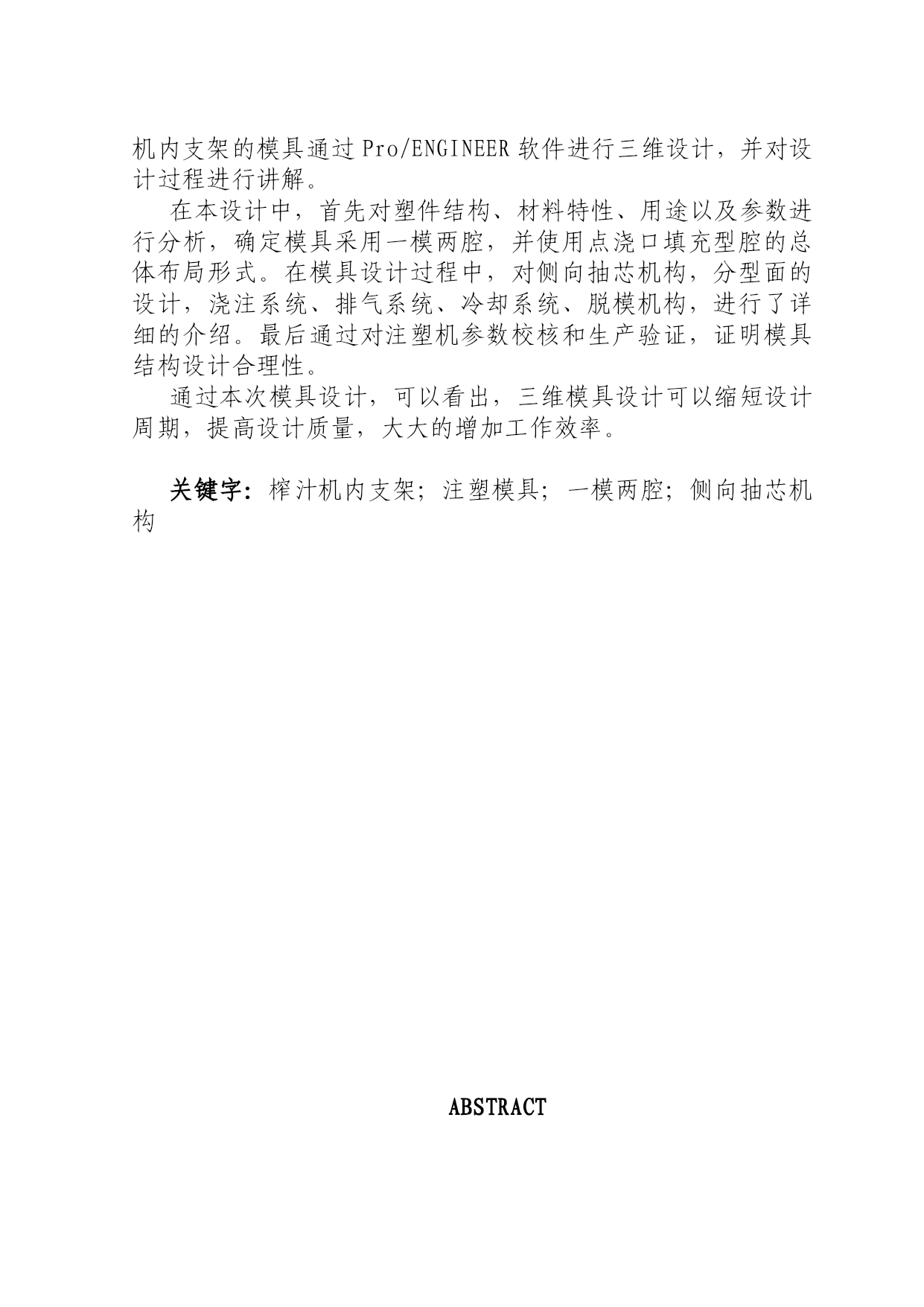 机内支架的模具通过Pro/ENGINEER软件进行三维设计，并对设计过程进行讲解。

在本设计中，首先对塑件结构、材料特性、用途以及参数进行分析，确定模具采用一模两腔，并使用点浇口填充型腔的总体布局形式。在模具设计过程中，对侧向抽芯机构，分型面的设计，浇注系统、排气系统、冷却系统、脱模机构，进行了详细的介绍。最后通过对注塑机参数校核和生产验证，证明模具结构设计合理性。

通过本次模具设计，可以看出，三维模具设计可以缩短设计周期，提高设计质量，大大的增加工作效率。

关键字：榨汁机内支架；注塑模具；一模两腔；侧向抽芯机构

ABSTRACT